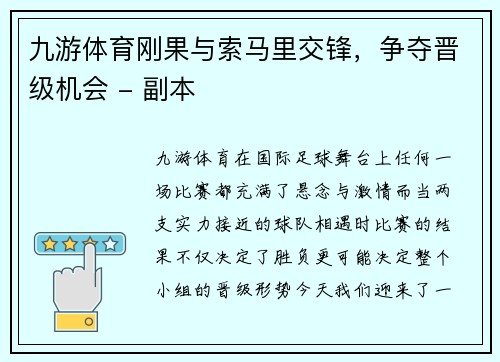 九游体育刚果与索马里交锋，争夺晋级机会 - 副本

九游体育在国际足球舞台上任何一场比赛都充满了悬念与激情而当两支实力接近的球队相遇时比赛的结果不仅决定了胜负更可能决定整个小组的晋级形势今天我们迎来了一